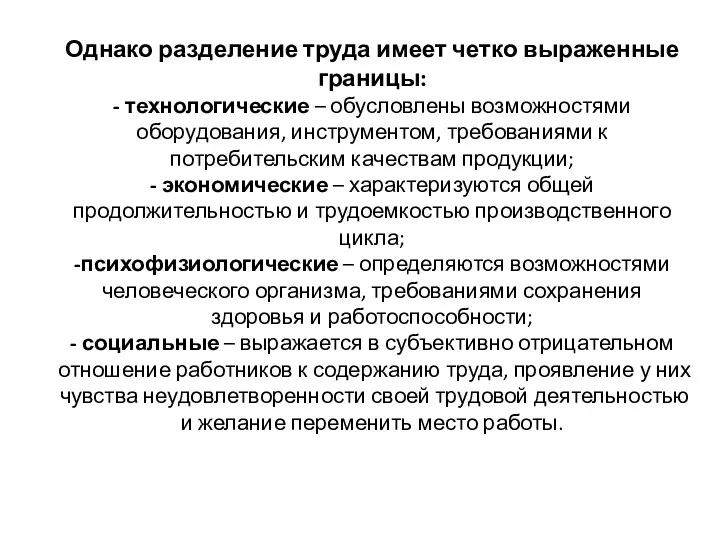 Однако разделение труда имеет четко выраженные границы:
- технологические – обусловлены возможностями оборудования, инструментом, требованиями к потребительским качествам продукции;
- экономические – характеризуются общей продолжительностью и трудоемкостью производственного цикла;
-психофизиологические – определяются возможностями человеческого организма, требованиями сохранения здоровья и работоспособности;
- социальные – выражается в субъективно отрицательном отношение работников к содержанию труда, проявление у них чувства неудовлетворенности своей трудовой деятельностью и желание переменить место работы.